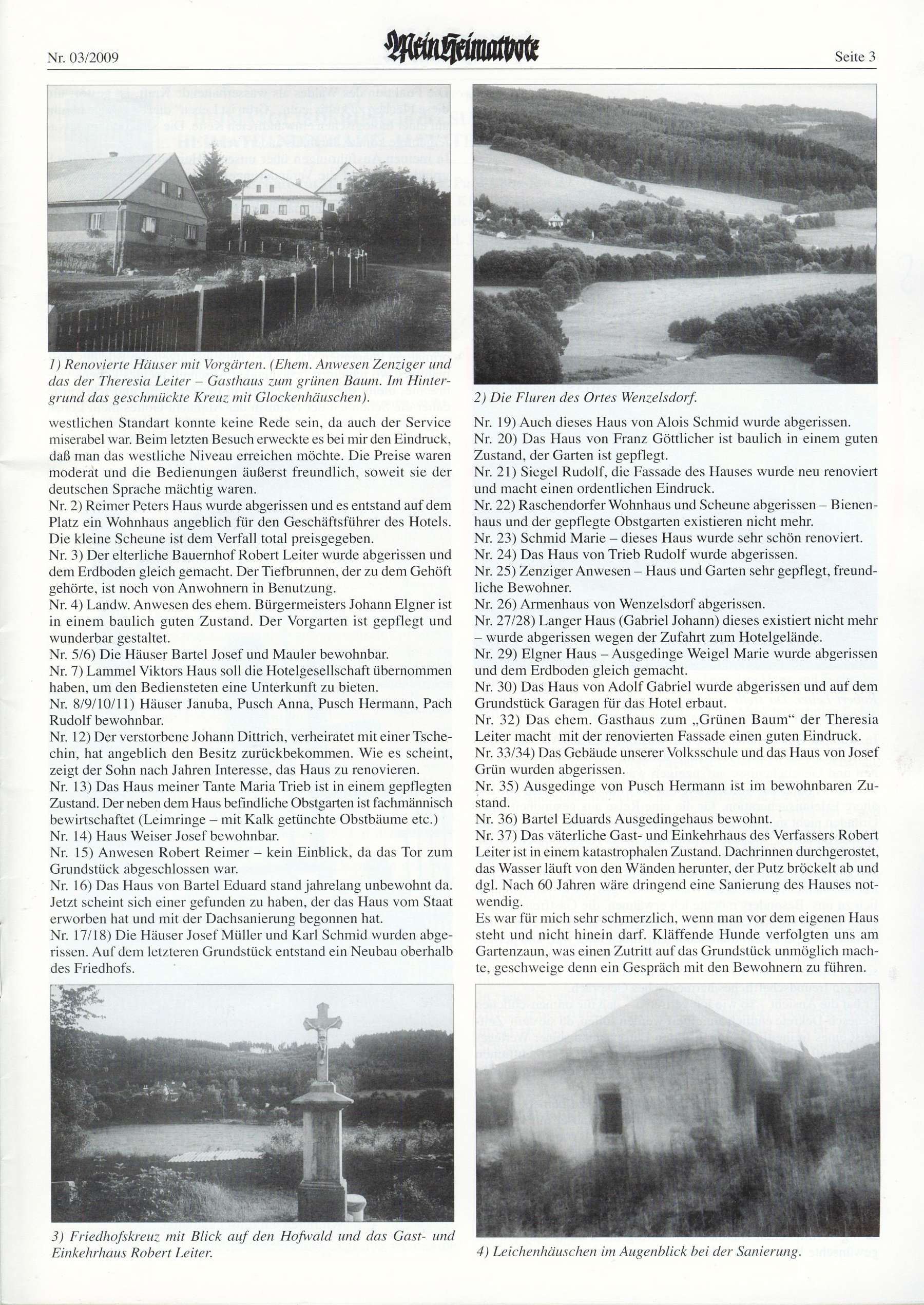 Nr. 03/2009

Mein Heimatbote

Seite 3

1) Renovierte Häuser mit Vorgärten. (Ehem. Anwesen Zenziger und das der Theresia Leiter – Gasthaus zum grünen Baum. Im Hintergrund das geschmückte Kreuz mit Glockenhäuschen).

westlichen Standart konnte keine Rede sein, da auch der Service miserabel war. Beim letzten Besuch erweckte es bei mir den Eindruck, daß man das westliche Niveau erreichen möchte. Die Preise waren moderat und die Bedienungen äußerst freundlich, soweit sie der deutschen Sprache mächtig waren.
Nr. 2) Reimer Peters Haus wurde abgerissen und es entstand auf dem Platz ein Wohnhaus angeblich für den Geschäftsführer des Hotels. Die kleine Scheune ist dem Verfall total preisgegeben.
Nr. 3) Der elterliche Bauernhof Robert Leiter wurde abgerissen und dem Erdboden gleich gemacht. Der Tiefbrunnen, der zu dem Gehöft gehörte, ist noch von Anwohnern in Benutzung.
Nr. 4) Landw. Anwesen des ehem. Bürgermeisters Johann Elgner ist in einem baulich guten Zustand. Der Vorgarten ist gepflegt und wunderbar gestaltet.
Nr. 5/6) Die Häuser Bartel Josef und Mauler bewohnbar.
Nr. 7) Lammel Viktors Haus soll die Hotelgesellschaft übernommen haben, um den Bediensteten eine Unterkunft zu bieten.
Nr. 8/9/10/11) Häuser Januba, Pusch Anna, Pusch Hermann, Pach Rudolf bewohnbar.
Nr. 12) Der verstorbene Johann Dittrich, verheiratet mit einer Tschechin, hat angeblich den Besitz zurückbekommen. Wie es scheint, zeigt der Sohn nach Jahren Interesse, das Haus zu renovieren.
Nr. 13) Das Haus meiner Tante Maria Trieb ist in einem gepflegten Zustand. Der neben dem Haus befindliche Obstgarten ist fachmännisch bewirtschaftet (Leimringe – mit Kalk getünchte Obstbäume etc.)
Nr. 14) Haus Weiser Josef bewohnbar.
Nr. 15) Anwesen Robert Reimer – kein Einblick, da das Tor zum Grundstück abgeschlossen war.
Nr. 16) Das Haus von Bartel Eduard stand jahrelang unbewohnt da. Jetzt scheint sich einer gefunden zu haben, der das Haus vom Staat erworben hat und mit der Dachsanierung begonnen hat.
Nr. 17/18) Die Häuser Josef Müller und Karl Schmid wurden abgerissen. Auf dem letzteren Grundstück entstand ein Neubau oberhalb des Friedhofs.

3) Friedhofskreuz mit Blick auf den Hofwald und das Gast- und Einkehrhaus Robert Leiter.

2) Die Fluren des Ortes Wenzelsdorf.

Nr. 19) Auch dieses Haus von Alois Schmid wurde abgerissen.
Nr. 20) Das Haus von Franz Göttlicher ist baulich in einem guten Zustand, der Garten ist gepflegt.
Nr. 21) Siegel Rudolf, die Fassade des Hauses wurde neu renoviert und macht einen ordentlichen Eindruck.
Nr. 22) Raschendorfer Wohnhaus und Scheune abgerissen – Bienenhaus und der gepflegte Obstgarten existieren nicht mehr.
Nr. 23) Schmid Marie – dieses Haus wurde sehr schön renoviert.
Nr. 24) Das Haus von Trieb Rudolf wurde abgerissen.
Nr. 25) Zenziger Anwesen – Haus und Garten sehr gepflegt, freundliche Bewohner.
Nr. 26) Armenhaus von Wenzelsdorf abgerissen.
Nr. 27/28) Langer Haus (Gabriel Johann) dieses existiert nicht mehr – wurde abgerissen wegen der Zufahrt zum Hotelgelände.
Nr. 29) Elgner Haus – Ausgedinge Weigel Marie wurde abgerissen und dem Erdboden gleich gemacht.
Nr. 30) Das Haus von Adolf Gabriel wurde abgerissen und auf dem Grundstück Garagen für das Hotel erbaut.
Nr. 32) Das ehem. Gasthaus zum „Grünen Baum“ der Theresia Leiter macht mit der renovierten Fassade einen guten Eindruck.
Nr. 33/34) Das Gebäude unserer Volksschule und das Haus von Josef Grün wurden abgerissen.
Nr. 35) Ausgedinge von Pusch Hermann ist im bewohnbaren Zustand.
Nr. 36) Bartel Eduards Ausgedingehaus bewohnt.
Nr. 37) Das väterliche Gast- und Einkehrhaus des Verfassers Robert Leiter ist in einem katastrophalen Zustand. Dachrinnen durchgerostet, das Wasser läuft von den Wänden herunter, der Putz bröckelt ab und dgl. Nach 60 Jahren wäre dringend eine Sanierung des Hauses notwendig.
Es war für mich sehr schmerzlich, wenn man vor dem eigenen Haus steht und nicht hinein darf. Kläffende Hunde verfolgten uns am Gartenzaun, was einen Zutritt auf das Grundstück unmöglich machte, geschweige denn ein Gespräch mit den Bewohnern zu führen.

4) Leichenhäuschen im Augenblick bei der Sanierung.